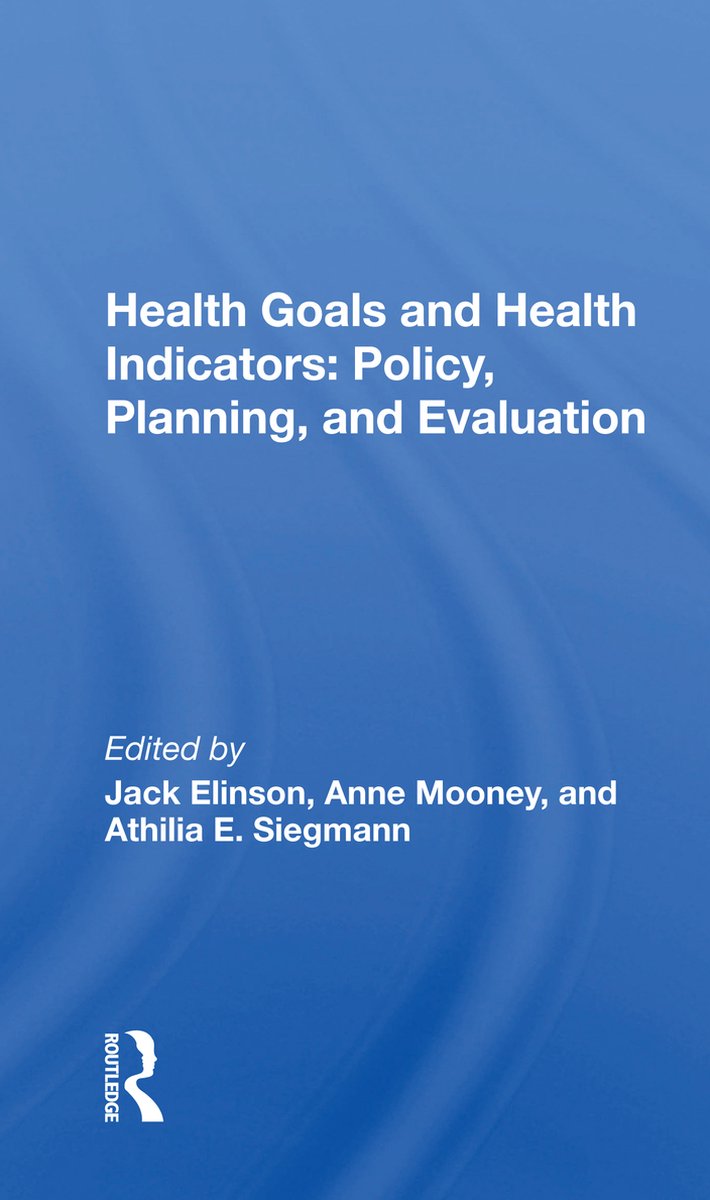 Health Goals and Health Indicators: Policy, Planning, and Evaluation

Edited by
Jack Elinson, Anne Mooney, and Athilia E. Siegmann

ROUTLEDGE